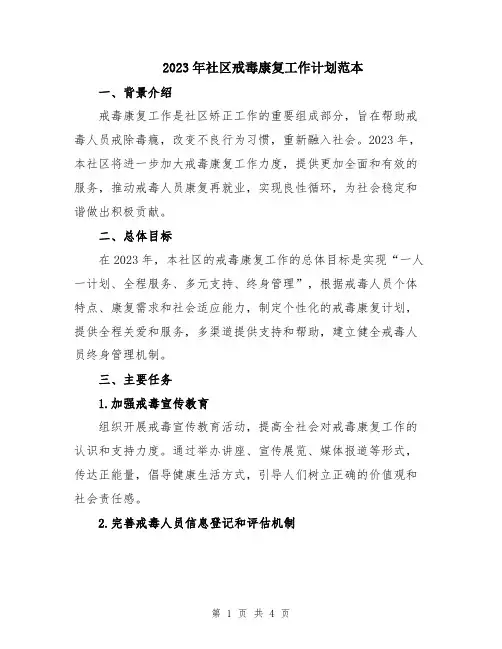 2023年社区戒毒康复工作计划范本

一、背景介绍

戒毒康复工作是社区矫正工作的重要组成部分，旨在帮助戒毒人员戒除毒瘾，改变不良行为习惯，重新融入社会。2023年，本社区将进一步加大戒毒康复工作力度，提供更加全面和有效的服务，推动戒毒人员康复再就业，实现良性循环，为社会稳定和谐做出积极贡献。

二、总体目标

在2023年，本社区的戒毒康复工作的总体目标是实现“一人一计划、全程服务、多元支持、终身管理”，根据戒毒人员个体特点、康复需求和社会适应能力，制定个性化的戒毒康复计划，提供全程关爱和服务，多渠道提供支持和帮助，建立健全戒毒人员终身管理机制。

三、主要任务

1.加强戒毒宣传教育

组织开展戒毒宣传教育活动，提高全社会对戒毒康复工作的认识和支持力度。通过举办讲座、宣传展览、媒体报道等形式，传达正能量，倡导健康生活方式，引导人们树立正确的价值观和社会责任感。

2.完善戒毒人员信息登记和评估机制

第 1 页 共 4 页